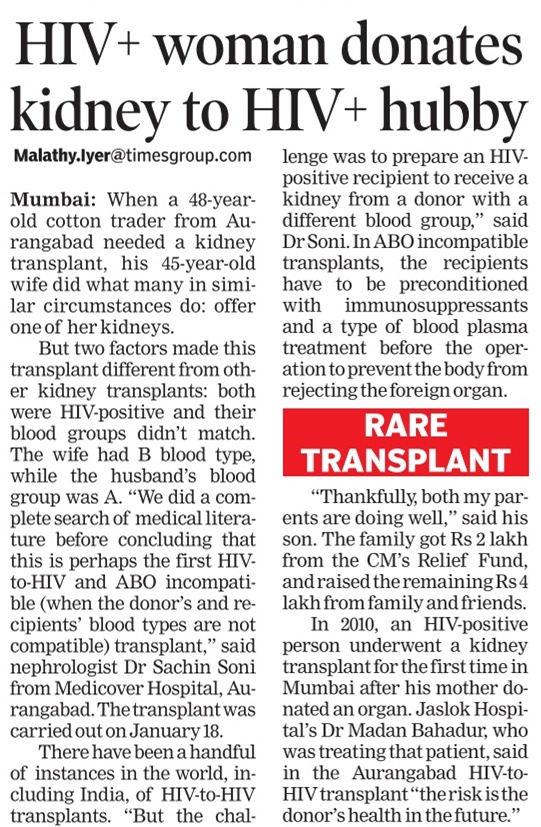 HIV+ woman donates kidney to HIV+ hubby

Malathy.Iyer@timesgroup.com

Mumbai: When a 48-year-old cotton trader from Aurangabad needed a kidney transplant, his 45-year-old wife did what many in similar circumstances do: offer one of her kidneys.

But two factors made this transplant different from other kidney transplants: both were HIV-positive and their blood groups didn't match. The wife had B blood type, while the husband's blood group was A. "We did a complete search of medical literature before concluding that this is perhaps the first HIV-to-HIV and ABO incompatible (when the donor's and recipients' blood types are not compatible) transplant," said nephrologist Dr Sachin Soni from Medicover Hospital, Aurangabad. The transplant was carried out on January 18.

There have been a handful of instances in the world, including India, of HIV-to-HIV transplants. "But the challenge was to prepare an HIV-positive recipient to receive a kidney from a donor with a different blood group," said Dr Soni. In ABO incompatible transplants, the recipients have to be preconditioned with immunosuppressants and a type of blood plasma treatment before the operation to prevent the body from rejecting the foreign organ.

RARE TRANSPLANT

"Thankfully, both my parents are doing well," said his son. The family got Rs 2 lakh from the CM's Relief Fund, and raised the remaining Rs 4 lakh from family and friends.

In 2010, an HIV-positive person underwent a kidney transplant for the first time in Mumbai after his mother donated an organ. Jaslok Hospital's Dr Madan Bahadur, who was treating that patient, said in the Aurangabad HIV-to-HIV transplant "the risk is the donor's health in the future."